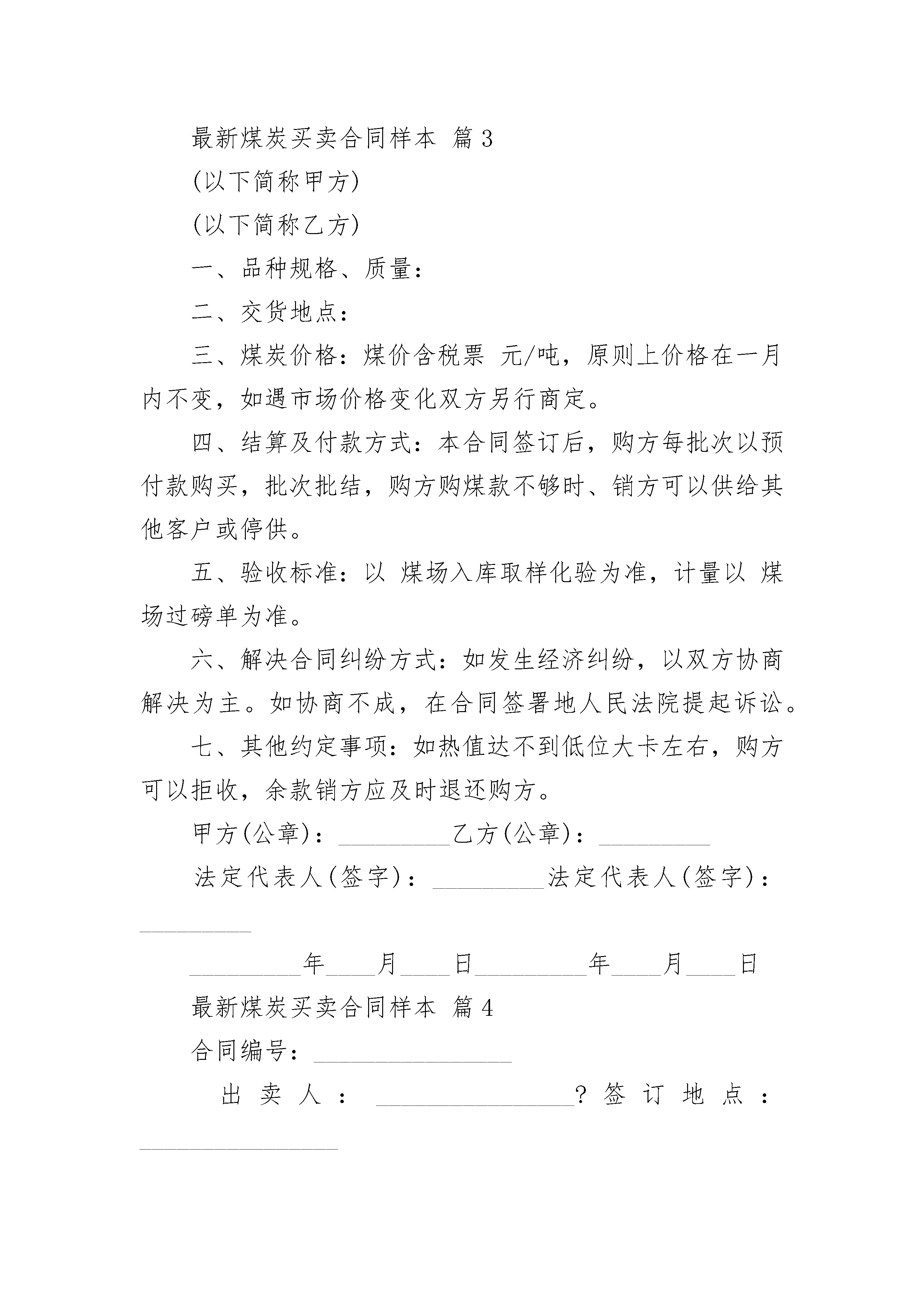 最新煤炭买卖合同样本 篇3

(以下简称甲方)

(以下简称乙方)

一、品种规格、质量：

二、交货地点：

三、煤炭价格：煤价含税票 元/吨，原则上价格在一月内不变，如遇市场价格变化双方另行商定。

四、结算及付款方式：本合同签订后，购方每批次以预付款购买，批次批结，购方购煤款不够时、销方可以供给其他客户或停供。

五、验收标准：以 煤场入库取样化验为准，计量以 煤场过磅单为准。

六、解决合同纠纷方式：如发生经济纠纷，以双方协商解决为主。如协商不成，在合同签署地人民法院提起诉讼。

七、其他约定事项：如热值达不到低位大卡左右，购方可以拒收，余款销方应及时退还购方。

甲方(公章)：_________乙方(公章)：_________

法定代表人(签字)：_________法定代表人(签字)：_________

_________年____月____日_________年____月____日

最新煤炭买卖合同样本 篇4

合同编号：________________

出卖人：________________？签订地点：________________